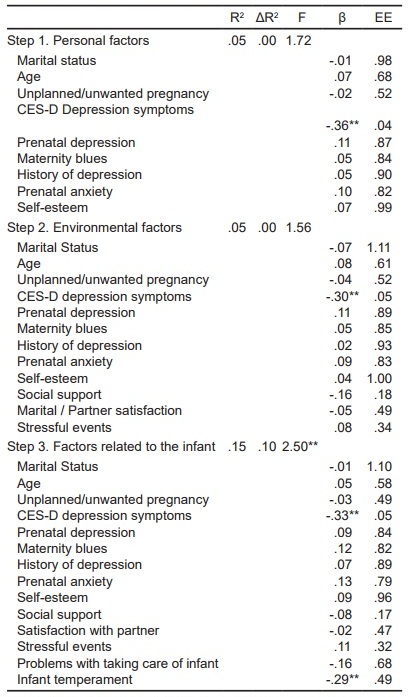 |  | $R^2$ | $\Delta R^2$ | F | β | EE |
|---|---|---|---|---|---|
| Step 1. Personal factors | .05 | .00 | 1.72 |  |  |
| Marital status |  |  |  | -.01 | .98 |
| Age |  |  |  | .07 | .68 |
| Unplanned/unwanted pregnancy |  |  |  | -.02 | .52 |
| CES-D Depression symptoms |  |  |  | -.36** | .04 |
| Prenatal depression |  |  |  | .11 | .87 |
| Maternity blues |  |  |  | .05 | .84 |
| History of depression |  |  |  | .05 | .90 |
| Prenatal anxiety |  |  |  | .10 | .82 |
| Self-esteem |  |  |  | .07 | .99 |
| Step 2. Environmental factors | .05 | .00 | 1.56 |  |  |
| Marital Status |  |  |  | -.07 | 1.11 |
| Age |  |  |  | .08 | .61 |
| Unplanned/unwanted pregnancy |  |  |  | -.04 | .52 |
| CES-D depression symptoms |  |  |  | -.30** | .05 |
| Prenatal depression |  |  |  | .11 | .89 |
| Maternity blues |  |  |  | .05 | .85 |
| History of depression |  |  |  | .02 | .93 |
| Prenatal anxiety |  |  |  | .09 | .83 |
| Self-esteem |  |  |  | .04 | 1.00 |
| Social support |  |  |  | -.16 | .18 |
| Marital / Partner satisfaction |  |  |  | -.05 | .49 |
| Stressful events |  |  |  | .08 | .34 |
| Step 3. Factors related to the infant | .15 | .10 | 2.50** |  |  |
| Marital Status |  |  |  | -.01 | 1.10 |
| Age |  |  |  | .05 | .58 |
| Unplanned/unwanted pregnancy |  |  |  | -.03 | .49 |
| CES-D depression symptoms |  |  |  | -.33** | .05 |
| Prenatal depression |  |  |  | .09 | .84 |
| Maternity blues |  |  |  | .12 | .82 |
| History of depression |  |  |  | .07 | .89 |
| Prenatal anxiety |  |  |  | .13 | .79 |
| Self-esteem |  |  |  | .09 | .96 |
| Social support |  |  |  | -.08 | .17 |
| Satisfaction with partner |  |  |  | -.02 | .47 |
| Stressful events |  |  |  | .11 | .32 |
| Problems with taking care of infant |  |  |  | -.16 | .68 |
| Infant temperament |  |  |  | -.29** | .49 |